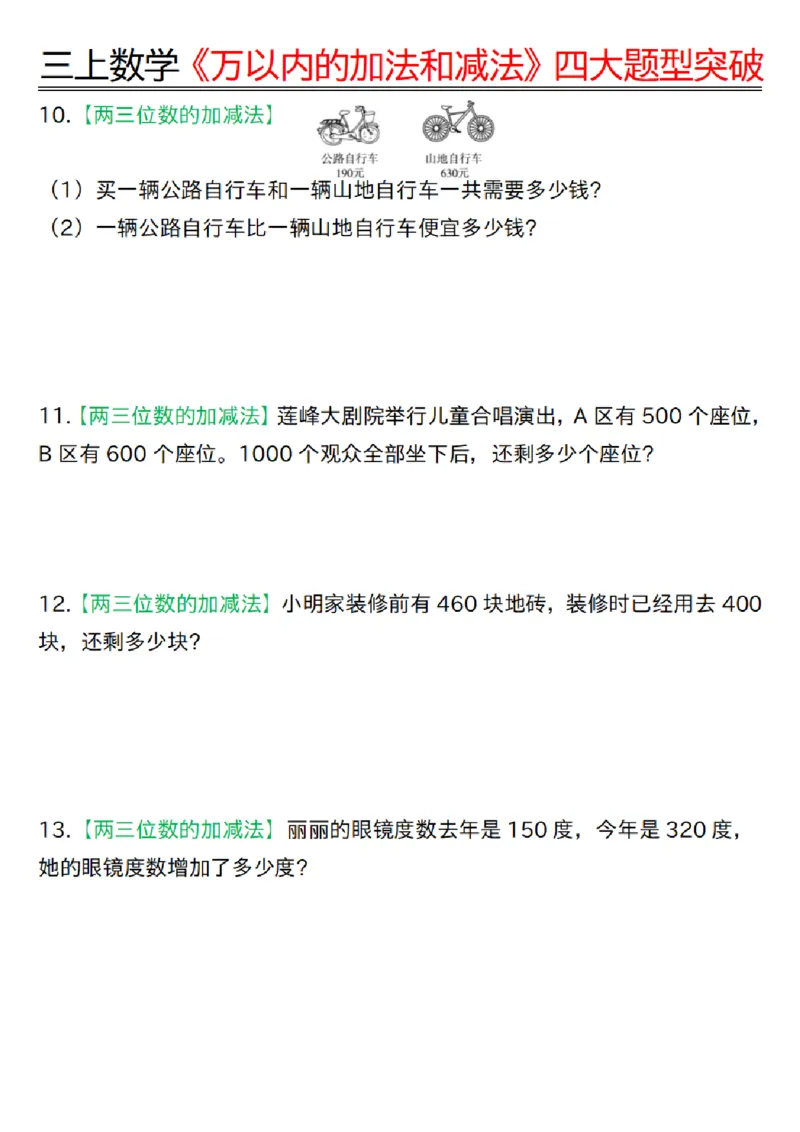 三上数学《万以内的加法和减法》四大题型突破

10.【两三位数的加减法】

公路自行车
190元

山地自行车
630元

（1）买一辆公路自行车和一辆山地自行车一共需要多少钱？
（2）一辆公路自行车比一辆山地自行车便宜多少钱？

11.【两三位数的加减法】莲峰大剧院举行儿童合唱演出，A 区有 500 个座位，B 区有 600 个座位。1000 个观众全部坐下后，还剩多少个座位？

12.【两三位数的加减法】小明家装修前有 460 块地砖，装修时已经用去 400 块，还剩多少块？

13.【两三位数的加减法】丽丽的眼镜度数去年是 150 度，今年是 320 度，她的眼镜度数增加了多少度？